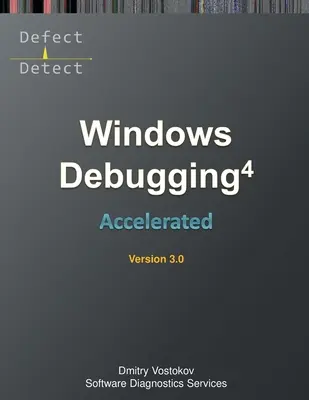 Defect
Detect

Windows Debugging$^4$

Accelerated

Version 3.0

Dmitry Vostokov
Software Diagnostics Services